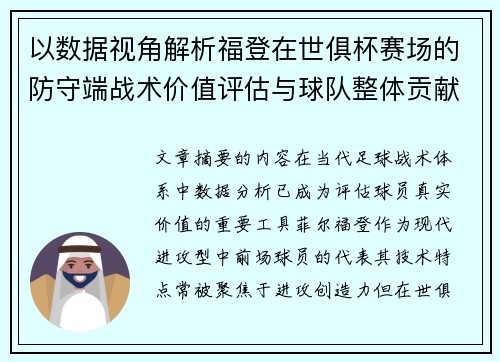 以数据视角解析福登在世俱杯赛场的防守端战术价值评估与球队整体贡献

文章摘要的内容在当代足球战术体系中数据分析已成为评估球员真实价值的重要工具菲尔福登作为现代进攻型中前场球员的代表其技术特点常被聚焦于进攻创造力但在世俱